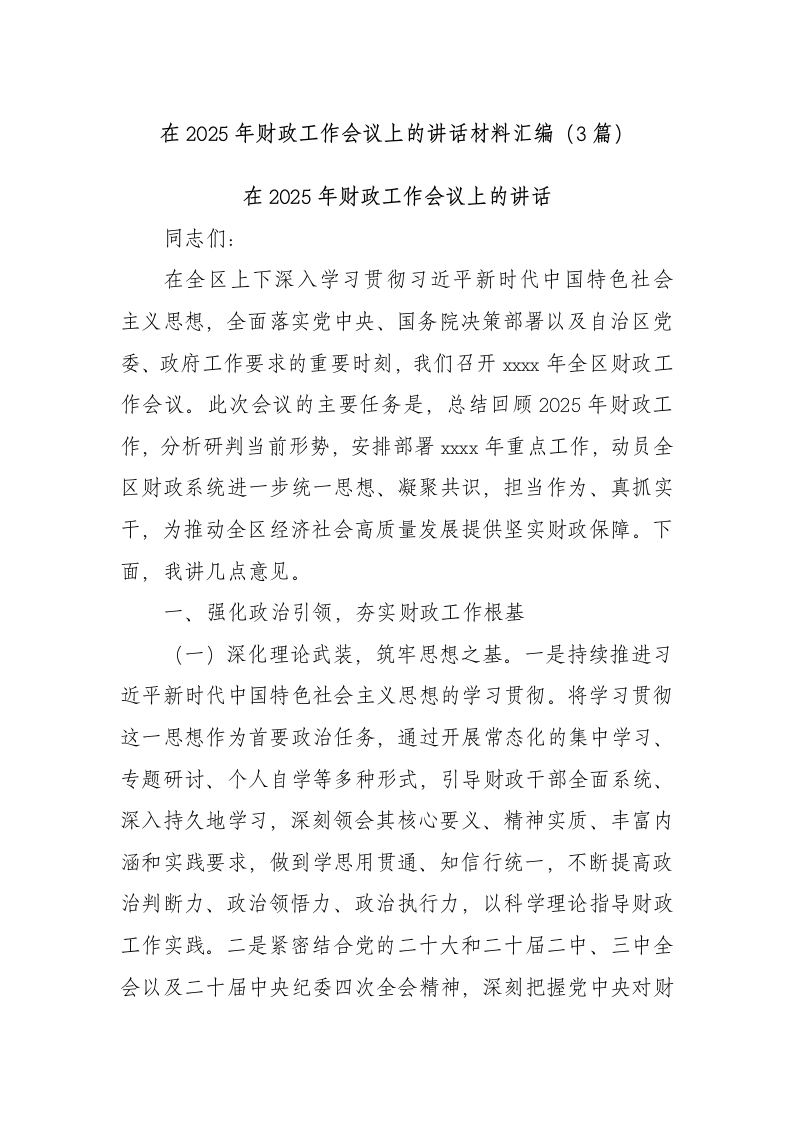 在2025年财政工作会议上的讲话材料汇编（3篇）

在2025年财政工作会议上的讲话

同志们：

在全区上下深入学习贯彻习近平新时代中国特色社会主义思想，全面落实党中央、国务院决策部署以及自治区党委、政府工作要求的重要时刻，我们召开xxxx年全区财政工作会议。此次会议的主要任务是，总结回顾2025年财政工作，分析研判当前形势，安排部署xxxx年重点工作，动员全区财政系统进一步统一思想、凝聚共识，担当作为、真抓实干，为推动全区经济社会高质量发展提供坚实财政保障。下面，我讲几点意见。

一、强化政治引领，夯实财政工作根基

（一）深化理论武装，筑牢思想之基。一是持续推进习近平新时代中国特色社会主义思想的学习贯彻。将学习贯彻这一思想作为首要政治任务，通过开展常态化的集中学习、专题研讨、个人自学等多种形式，引导财政干部全面系统、深入持久地学习，深刻领会其核心要义、精神实质、丰富内涵和实践要求，做到学思用贯通、知信行统一，不断提高政治判断力、政治领悟力、政治执行力，以科学理论指导财政工作实践。二是紧密结合党的二十大和二十届二中、三中全会以及二十届中央纪委四次全会精神，深刻把握党中央对财